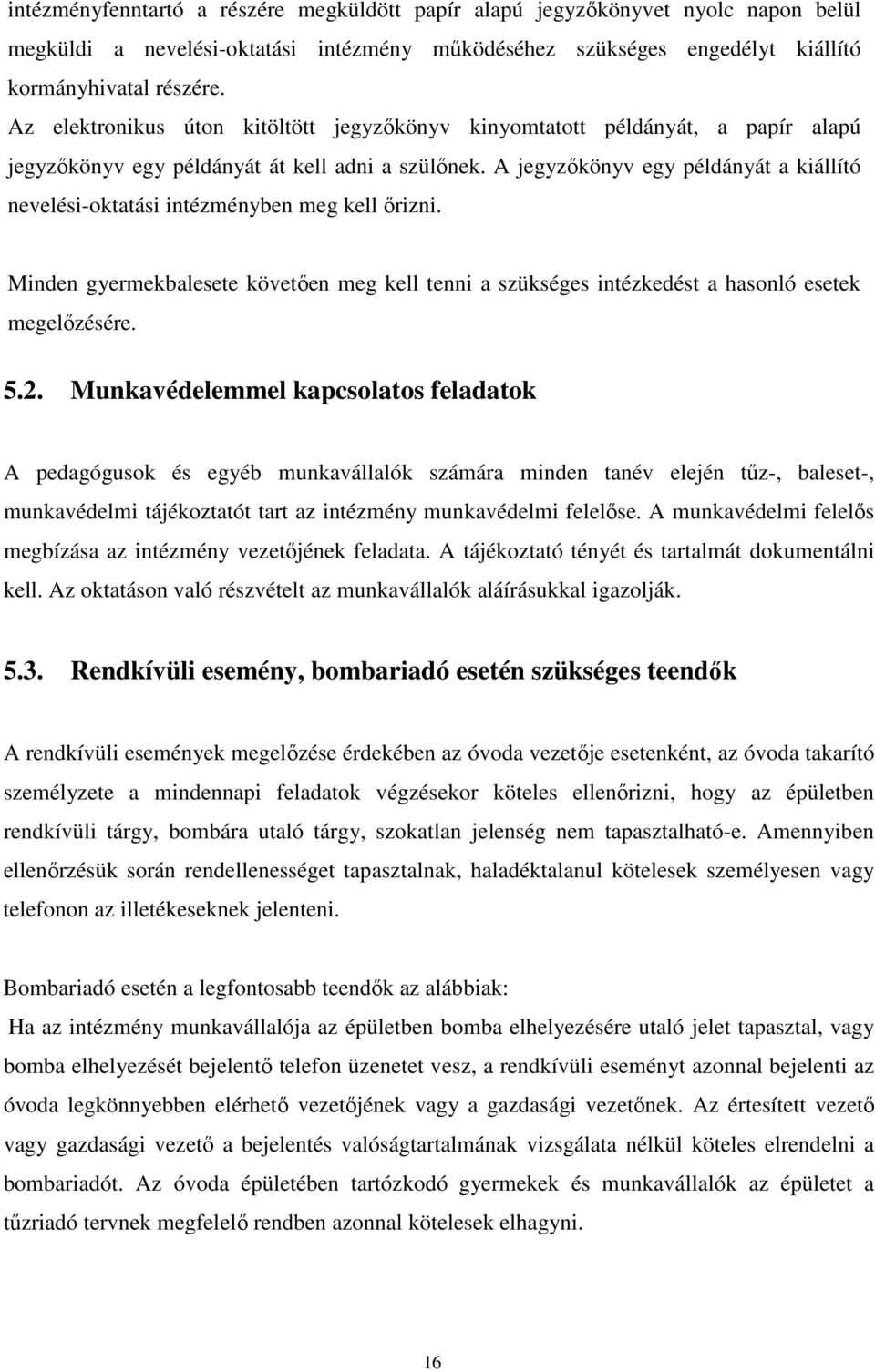 intézményfenntartó a részére megküldött papír alapú jegyzőkönyvet nyolc napon belül megküldi a nevelési-oktatási intézmény működéséhez szükséges engedélyt kiállító kormányhivatal részére.
Az elektronikus úton kitöltött jegyzőkönyv kinyomtatott példányát, a papír alapú jegyzőkönyv egy példányát át kell adni a szülőnek. A jegyzőkönyv egy példányát a kiállító nevelési-oktatási intézményben meg kell őrizni.

Minden gyermekbalesete követően meg kell tenni a szükséges intézkedést a hasonló esetek megelőzésére.

5.2. Munkavédelemmel kapcsolatos feladatok

A pedagógusok és egyéb munkavállalók számára minden tanév elején tűz-, baleset-, munkavédelmi tájékoztatót tart az intézmény munkavédelmi felelőse. A munkavédelmi felelős megbízása az intézmény vezetőjének feladata. A tájékoztató tényét és tartalmát dokumentálni kell. Az oktatáson való részvételt az munkavállalók aláírásukkal igazolják.

5.3. Rendkívüli esemény, bombariadó esetén szükséges teendők

A rendkívüli események megelőzése érdekében az óvoda vezetője esetenként, az óvoda takarító személyzete a mindennapi feladatok végzésekor köteles ellenőrizni, hogy az épületben rendkívüli tárgy, bombára utaló tárgy, szokatlan jelenség nem tapasztalható-e. Amennyiben ellenőrzésük során rendellenességet tapasztalnak, haladéktalanul kötelesek személyesen vagy telefonon az illetékeseknek jelenteni.

Bombariadó esetén a legfontosabb teendők az alábbiak:
Ha az intézmény munkavállalója az épületben bomba elhelyezésére utaló jelet tapasztal, vagy bomba elhelyezését bejelentő telefon üzenetet vesz, a rendkívüli eseményt azonnal bejelenti az óvoda legkönnyebben elérhető vezetőjének vagy a gazdasági vezetőnek. Az értesített vezető vagy gazdasági vezető a bejelentés valóságtartalmának vizsgálata nélkül köteles elrendelni a bombariadót. Az óvoda épületében tartózkodó gyermekek és munkavállalók az épületet a tűzriadó tervnek megfelelő rendben azonnal kötelesek elhagyni.

16